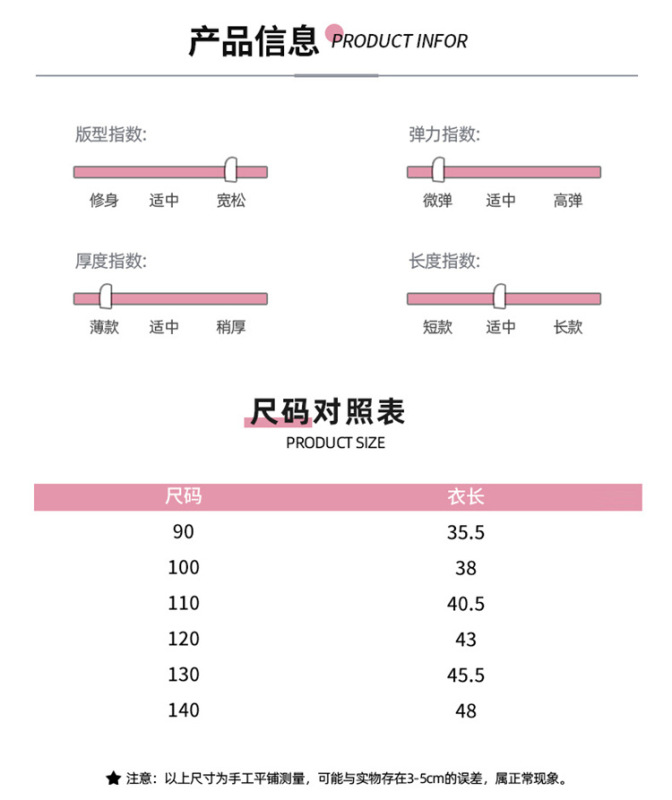 产品信息 PRODUCT INFOR

版型指数:
修身 适中 宽松

弹力指数:
微弹 适中 高弹

厚度指数:
薄款 适中 稍厚

长度指数:
短款 适中 长款

尺码对照表
PRODUCT SIZE

| 尺码 | 衣长 |
|---|---|
| 90 | 35.5 |
| 100 | 38 |
| 110 | 40.5 |
| 120 | 43 |
| 130 | 45.5 |
| 140 | 48 |

★ 注意：以上尺寸为手工平铺测量，可能与实物存在3-5cm的误差，属正常现象。